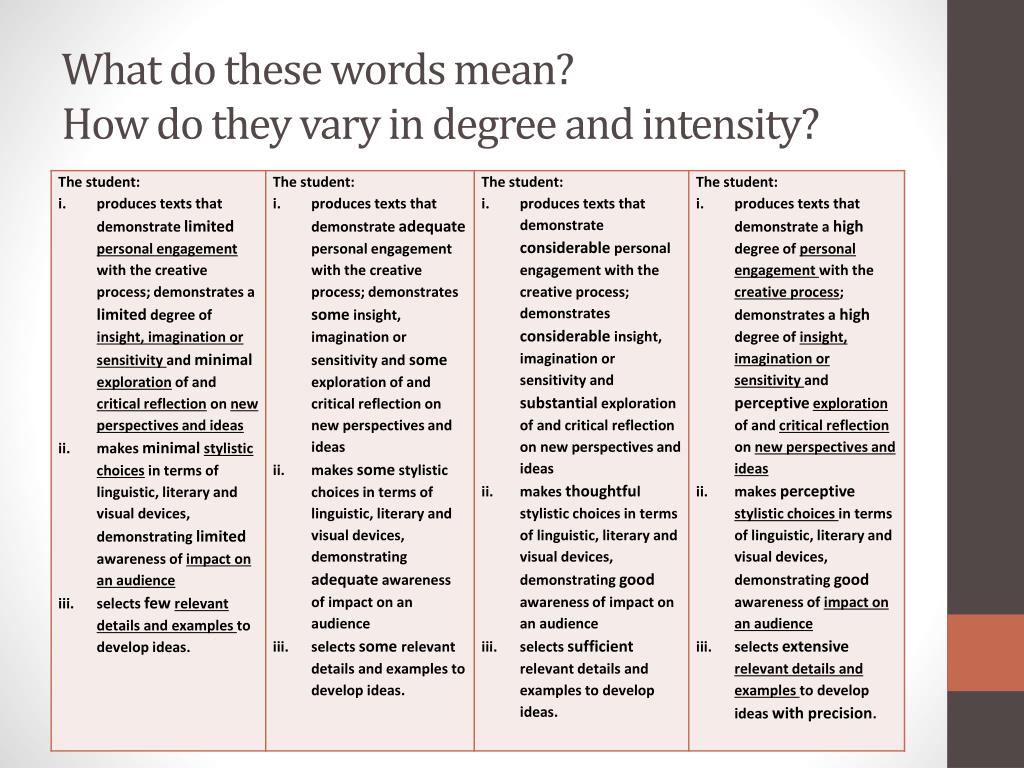 What do these words mean?
How do they vary in degree and intensity?

| The student: i. produces texts that demonstrate limited personal engagement with the creative process; demonstrates a limited degree of insight, imagination or sensitivity and minimal exploration of and critical reflection on new perspectives and ideas ii. makes minimal stylistic choices in terms of linguistic, literary and visual devices, demonstrating limited awareness of impact on an audience iii. selects few relevant details and examples to develop ideas. | The student: i. produces texts that demonstrate adequate personal engagement with the creative process; demonstrates some insight, imagination or sensitivity and some exploration of and critical reflection on new perspectives and ideas ii. makes some stylistic choices in terms of linguistic, literary and visual devices, demonstrating adequate awareness of impact on an audience iii. selects some relevant details and examples to develop ideas. | The student: i. produces texts that demonstrate considerable personal engagement with the creative process; demonstrates considerable insight, imagination or sensitivity and substantial exploration of and critical reflection on new perspectives and ideas ii. makes thoughtful stylistic choices in terms of linguistic, literary and visual devices, demonstrating good awareness of impact on an audience iii. selects sufficient relevant details and examples to develop ideas. | The student: i. produces texts that demonstrate a high degree of personal engagement with the creative process; demonstrates a high degree of insight, imagination or sensitivity and perceptive exploration of and critical reflection on new perspectives and ideas ii. makes perceptive stylistic choices in terms of linguistic, literary and visual devices, demonstrating good awareness of impact on an audience iii. selects extensive relevant details and examples to develop ideas with precision. |
|---|---|---|---|